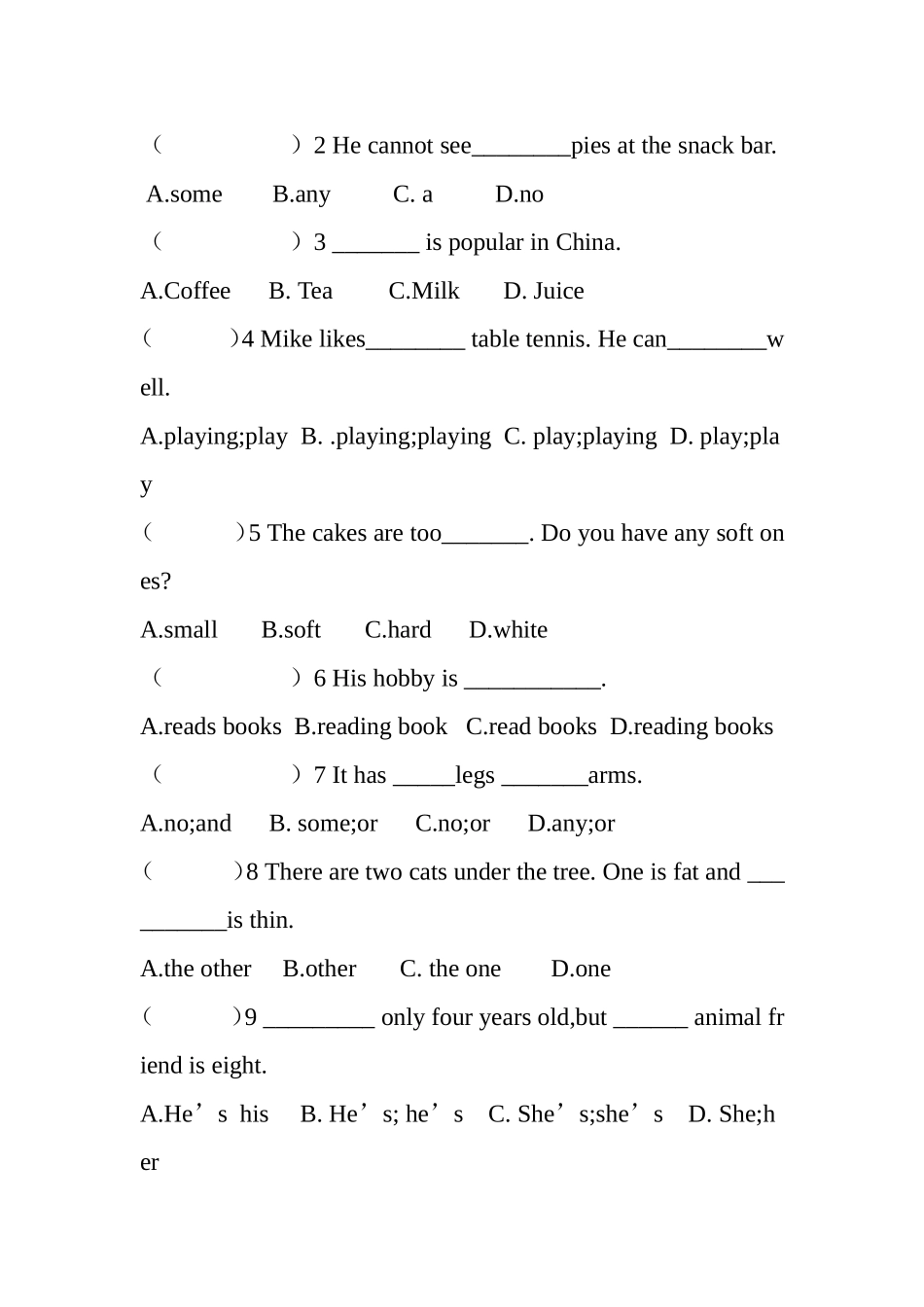 （　　　　　）2 He cannot see________pies at the snack bar.

A.some　B.any　C. a　D.no

（　　　　　）3 _______ is popular in China.

A.Coffee　B. Tea　C.Milk　D. Juice

（　　　）4 Mike likes________ table tennis. He can________well.

A.playing;play　B. .playing;playing　C. play;playing　D. play;play

（　　　）5 The cakes are too_______. Do you have any soft ones?

A.small　B.soft　C.hard　D.white

（　　　　　）6 His hobby is ___________.

A.reads books　B.reading book　C.read books　D.reading books

（　　　　　）7 It has _____legs _______arms.

A.no;and　B. some;or　C.no;or　D.any;or

（　　　）8 There are two cats under the tree. One is fat and __________is thin.

A.the other　B.other　C. the one　D.one

（　　　）9 _________ only four years old,but ______ animal friend is eight.

A.He’s his　B. He’s; he’s　C. She’s;she’s　D. She;her